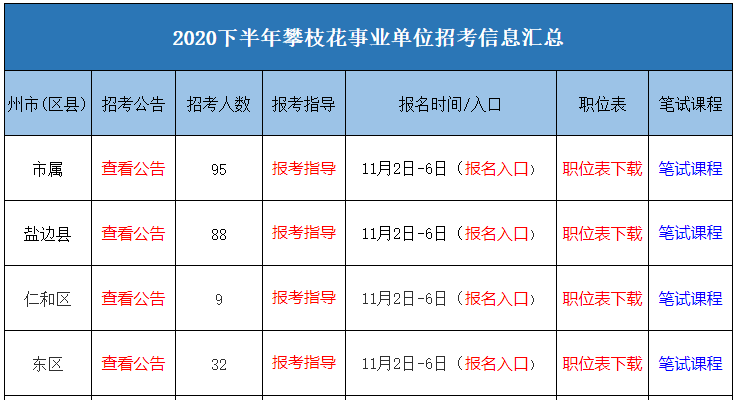 2020下半年攀枝花事业单位招考信息汇总

| 州市(区县) | 招考公告 | 招考人数 | 报考指导 | 报名时间/入口 | 职位表 | 笔试课程 |
|---|---|---|---|---|---|---|
| 市属 | 查看公告 | 95 | 报考指导 | 11月2日-6日（报名入口） | 职位表下载 | 笔试课程 |
| 盐边县 | 查看公告 | 88 | 报考指导 | 11月2日-6日（报名入口） | 职位表下载 | 笔试课程 |
| 仁和区 | 查看公告 | 9 | 报考指导 | 11月2日-6日（报名入口） | 职位表下载 | 笔试课程 |
| 东区 | 查看公告 | 32 | 报考指导 | 11月2日-6日（报名入口） | 职位表下载 | 笔试课程 |